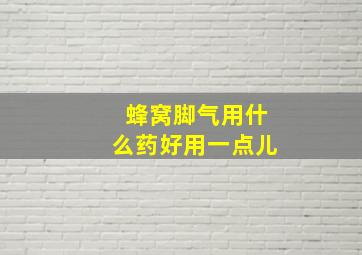 蜂窝脚气用什么药好用一点儿